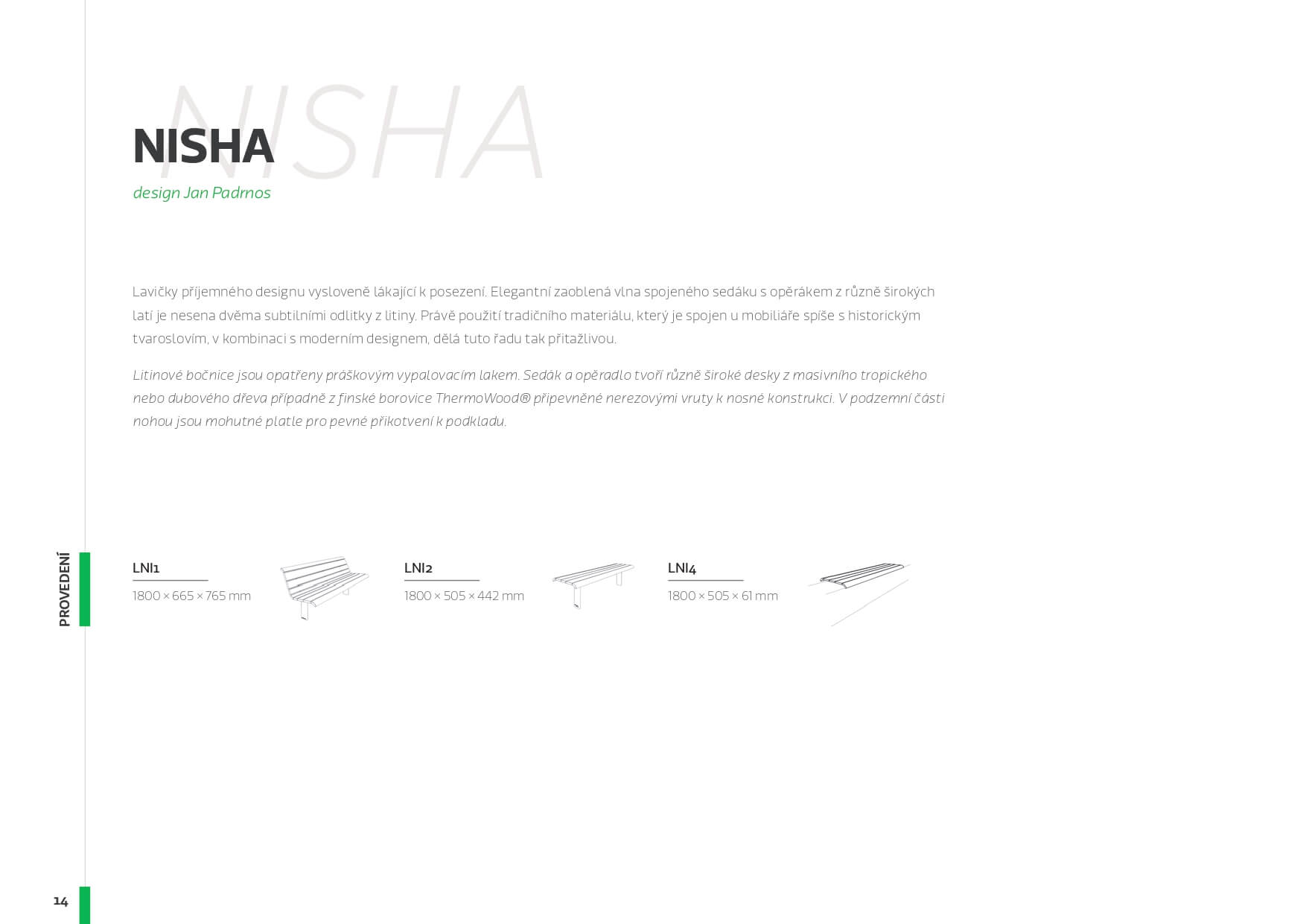 NISHA

NISHA
design Jan Padrnos

Lavičky příjemného designu vysloveně lákající k posezení. Elegantní zaoblená vlna spojeného sedáku s opěrákem z různě širokých latí je nesena dvěma subtilními odlitky z litiny. Právě použití tradičního materiálu, který je spojen u mobiliáře spíše s historickým tvaroslovím, v kombinaci s moderním designem, dělá tuto řadu tak přitažlivou.

Litinové bočnice jsou opatřeny práškovým vypalovacím lakem. Sedák a opěradlo tvoří různě široké desky z masivního tropického nebo dubového dřeva případně z finské borovice ThermoWood® připevněné nerezovými vruty k nosné konstrukci. V podzemní části nohou jsou mohutné platle pro pevné přikotvení k podkladu.

PROVEDENÍ

LNI1
1800 × 665 × 765 mm

LNI2
1800 × 505 × 442 mm

LNI4
1800 × 505 × 61 mm

14